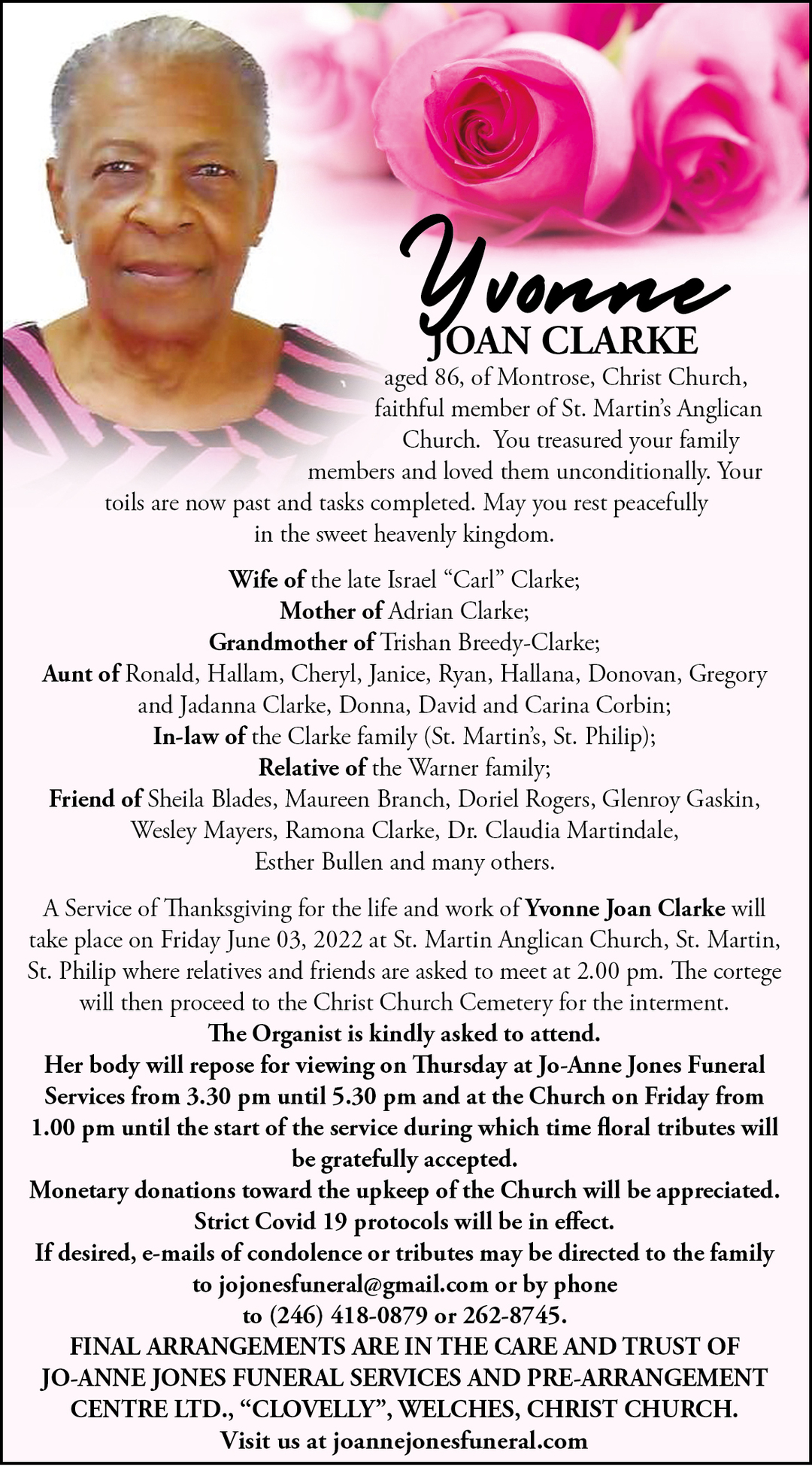 Yvonne
JOAN CLARKE

aged 86, of Montrose, Christ Church, faithful member of St. Martin's Anglican Church. You treasured your family members and loved them unconditionally. Your toils are now past and tasks completed. May you rest peacefully in the sweet heavenly kingdom.

Wife of the late Israel "Carl" Clarke;
Mother of Adrian Clarke;
Grandmother of Trishan Breedy-Clarke;
Aunt of Ronald, Hallam, Cheryl, Janice, Ryan, Hallana, Donovan, Gregory and Jadanna Clarke, Donna, David and Carina Corbin;
In-law of the Clarke family (St. Martin's, St. Philip);
Relative of the Warner family;
Friend of Sheila Blades, Maureen Branch, Doriel Rogers, Glenroy Gaskin, Wesley Mayers, Ramona Clarke, Dr. Claudia Martindale, Esther Bullen and many others.

A Service of Thanksgiving for the life and work of Yvonne Joan Clarke will take place on Friday June 03, 2022 at St. Martin Anglican Church, St. Martin, St. Philip where relatives and friends are asked to meet at 2.00 pm. The cortege will then proceed to the Christ Church Cemetery for the interment.
The Organist is kindly asked to attend.
Her body will repose for viewing on Thursday at Jo-Anne Jones Funeral Services from 3.30 pm until 5.30 pm and at the Church on Friday from 1.00 pm until the start of the service during which time floral tributes will be gratefully accepted.
Monetary donations toward the upkeep of the Church will be appreciated.
Strict Covid 19 protocols will be in effect.
If desired, e-mails of condolence or tributes may be directed to the family to jojonesfuneral@gmail.com or by phone to (246) 418-0879 or 262-8745.
FINAL ARRANGEMENTS ARE IN THE CARE AND TRUST OF JO-ANNE JONES FUNERAL SERVICES AND PRE-ARRANGEMENT CENTRE LTD., "CLOVELLY", WELCHES, CHRIST CHURCH.
Visit us at joannejonesfuneral.com